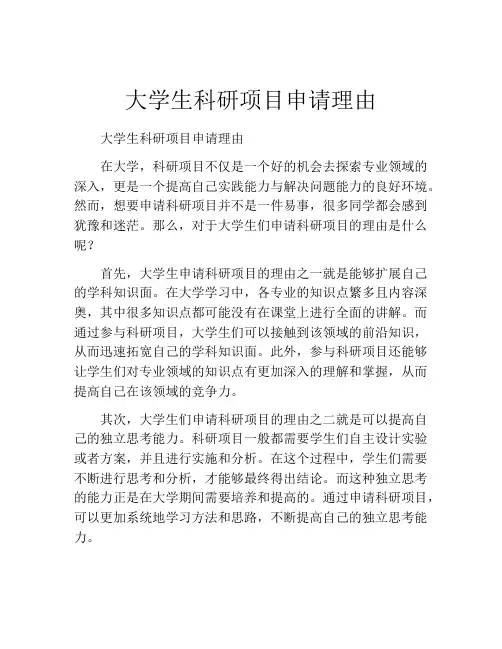 大学生科研项目申请理由

大学生科研项目申请理由

在大学，科研项目不仅是一个好的机会去探索专业领域的深入，更是一个提高自己实践能力与解决问题能力的良好环境。然而，想要申请科研项目并不是一件易事，很多同学都会感到犹豫和迷茫。那么，对于大学生们申请科研项目的理由是什么呢？

首先，大学生申请科研项目的理由之一就是能够扩展自己的学科知识面。在大学学习中，各专业的知识点繁多且内容深奥，其中很多知识点都可能没有在课堂上进行全面的讲解。而通过参与科研项目，大学生们可以接触到该领域的前沿知识，从而迅速拓宽自己的学科知识面。此外，参与科研项目还能够让学生们对专业领域的知识点有更加深入的理解和掌握，从而提高自己在该领域的竞争力。

其次，大学生们申请科研项目的理由之二就是可以提高自己的独立思考能力。科研项目一般都需要学生们自主设计实验或者方案，并且进行实施和分析。在这个过程中，学生们需要不断进行思考和分析，才能够最终得出结论。而这种独立思考的能力正是在大学期间需要培养和提高的。通过申请科研项目，可以更加系统地学习方法和思路，不断提高自己的独立思考能力。